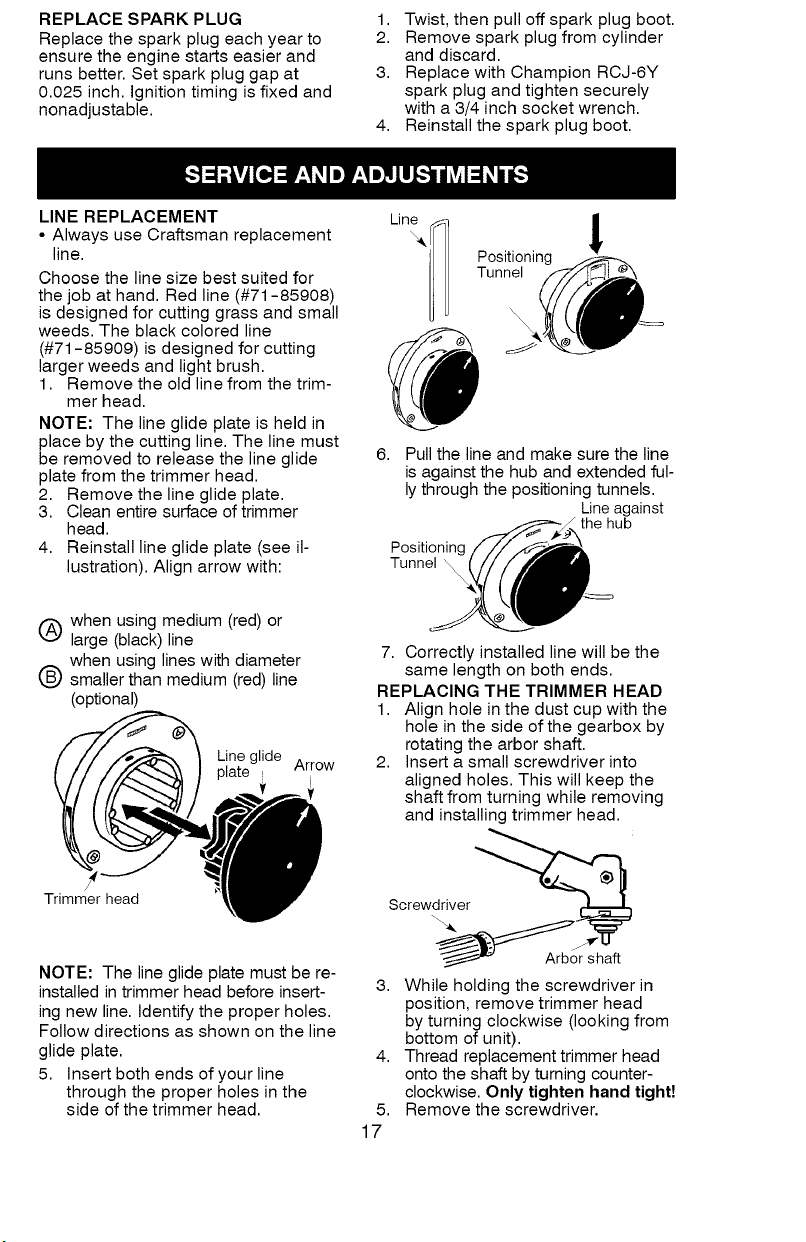 REPLACE SPARK PLUG
Replace the spark plug each year to ensure the engine starts easier and runs better. Set spark plug gap at 0.025 inch. Ignition timing is fixed and nonadjustable.

1. Twist, then pull off spark plug boot.
2. Remove spark plug from cylinder and discard.
3. Replace with Champion RCJ-6Y spark plug and tighten securely with a 3/4 inch socket wrench.
4. Reinstall the spark plug boot.

SERVICE AND ADJUSTMENTS

LINE REPLACEMENT
• Always use Craftsman replacement line.
Choose the line size best suited for the job at hand. Red line (#71-85908) is designed for cutting grass and small weeds. The black colored line (#71-85909) is designed for cutting larger weeds and light brush.
1. Remove the old line from the trimmer head.
NOTE: The line glide plate is held in place by the cutting line. The line must be removed to release the line glide plate from the trimmer head.
2. Remove the line glide plate.
3. Clean entire surface of trimmer head.
4. Reinstall line glide plate (see illustration). Align arrow with:

Ⓐ when using medium (red) or large (black) line
Ⓑ when using lines with diameter smaller than medium (red) line (optional)

Line glide plate
Arrow
Trimmer head

NOTE: The line glide plate must be reinstalled in trimmer head before inserting new line. Identify the proper holes. Follow directions as shown on the line glide plate.
5. Insert both ends of your line through the proper holes in the side of the trimmer head.

Line
Positioning Tunnel

6. Pull the line and make sure the line is against the hub and extended fully through the positioning tunnels.

Line against the hub
Positioning Tunnel

7. Correctly installed line will be the same length on both ends.
REPLACING THE TRIMMER HEAD
1. Align hole in the dust cup with the hole in the side of the gearbox by rotating the arbor shaft.
2. Insert a small screwdriver into aligned holes. This will keep the shaft from turning while removing and installing trimmer head.

Screwdriver
Arbor shaft

3. While holding the screwdriver in position, remove trimmer head by turning clockwise (looking from bottom of unit).
4. Thread replacement trimmer head onto the shaft by turning counterclockwise. Only tighten hand tight!
5. Remove the screwdriver.

17